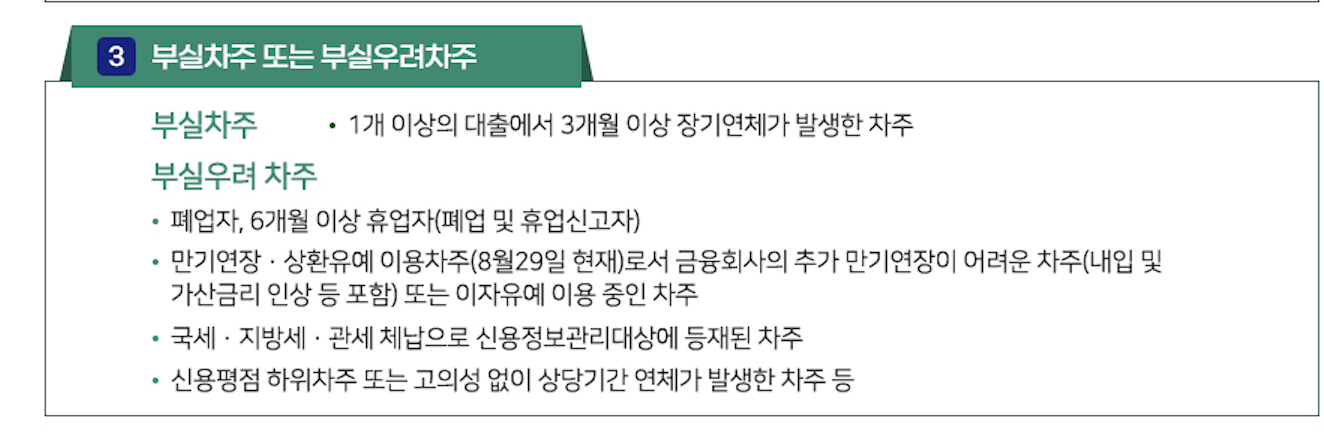 3 부실차주 또는 부실우려차주

부실차주 • 1개 이상의 대출에서 3개월 이상 장기연체가 발생한 차주

부실우려 차주

• 폐업자, 6개월 이상 휴업자(폐업 및 휴업신고자)
• 만기연장 · 상환유예 이용차주(8월29일 현재)로서 금융회사의 추가 만기연장이 어려운 차주(내입 및 가산금리 인상 등 포함) 또는 이자유예 이용 중인 차주
• 국세 · 지방세 · 관세 체납으로 신용정보관리대상에 등재된 차주
• 신용평점 하위차주 또는 고의성 없이 상당기간 연체가 발생한 차주 등